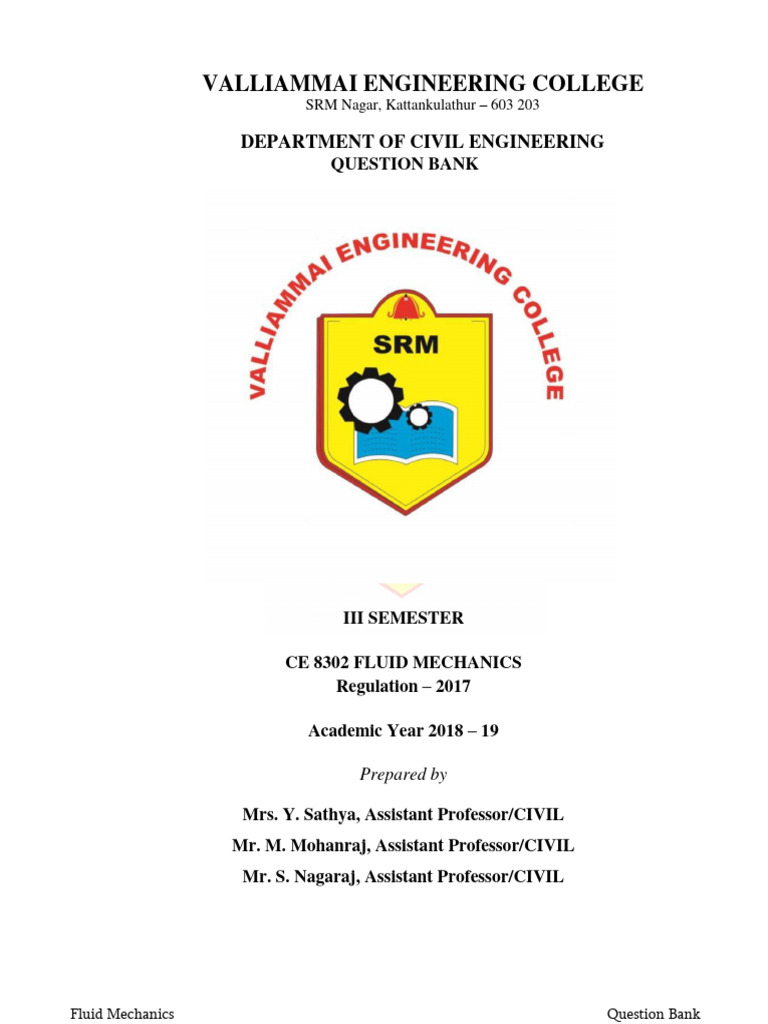 VALLIAMMAI ENGINEERING COLLEGE
SRM Nagar, Kattankulathur – 603 203

DEPARTMENT OF CIVIL ENGINEERING
QUESTION BANK

VALLIAMMAI ENGINEERING COLLEGE

SRM

III SEMESTER

CE 8302 FLUID MECHANICS
Regulation – 2017

Academic Year 2018 – 19

Prepared by

Mrs. Y. Sathya, Assistant Professor/CIVIL
Mr. M. Mohanraj, Assistant Professor/CIVIL
Mr. S. Nagaraj, Assistant Professor/CIVIL

Fluid Mechanics
Question Bank